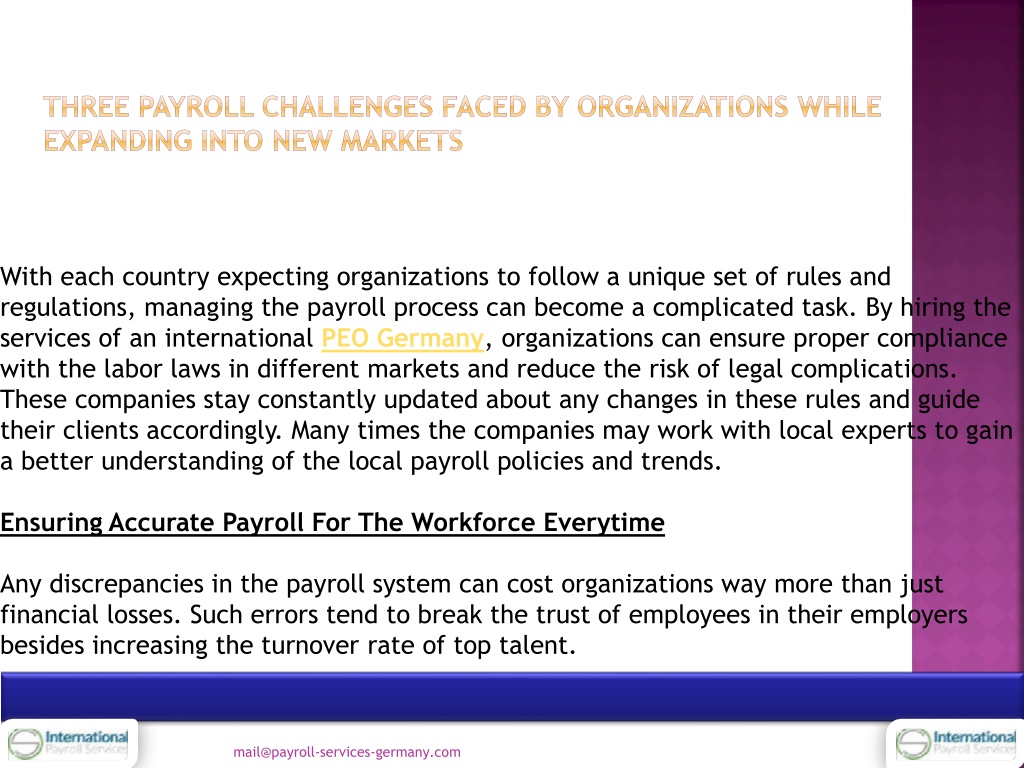 THREE PAYROLL CHALLENGES FACED BY ORGANIZATIONS WHILE EXPANDING INTO NEW MARKETS

With each country expecting organizations to follow a unique set of rules and regulations, managing the payroll process can become a complicated task. By hiring the services of an international PEO Germany, organizations can ensure proper compliance with the labor laws in different markets and reduce the risk of legal complications. These companies stay constantly updated about any changes in these rules and guide their clients accordingly. Many times the companies may work with local experts to gain a better understanding of the local payroll policies and trends.

Ensuring Accurate Payroll For The Workforce Everytime

Any discrepancies in the payroll system can cost organizations way more than just financial losses. Such errors tend to break the trust of employees in their employers besides increasing the turnover rate of top talent.

International Payroll Services

mail@payroll-services-germany.com

International Payroll Services